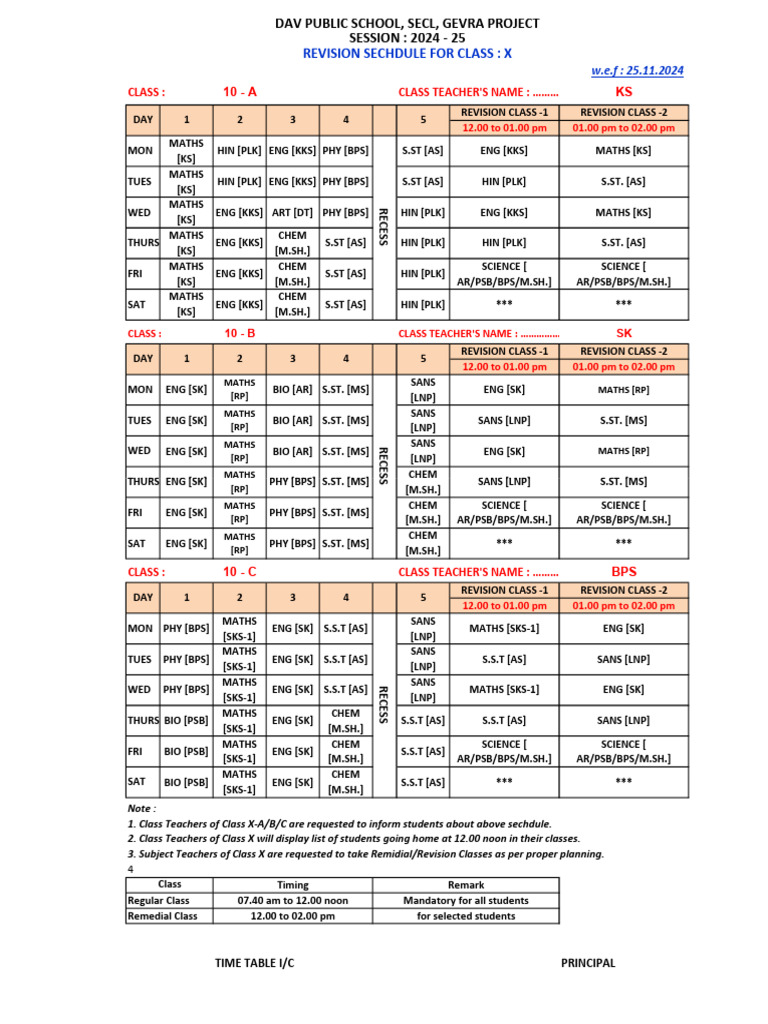 DAV PUBLIC SCHOOL, SECL, GEVRA PROJECT
SESSION : 2024 - 25
REVISION SECHDULE FOR CLASS : X

w.e.f : 25.11.2024

CLASS : 10 - A CLASS TEACHER'S NAME : ......... KS

| DAY | 1 | 2 | 3 | 4 | | 5 | REVISION CLASS -1 12.00 to 01.00 pm | REVISION CLASS -2 01.00 pm to 02.00 pm |
|---|---|---|---|---|---|---|---|---|
| MON | MATHS [KS] | HIN [PLK] | ENG [KKS] | PHY [BPS] | RECESS | S.ST [AS] | ENG [KKS] | MATHS [KS] |
| TUES | MATHS [KS] | HIN [PLK] | ENG [KKS] | PHY [BPS] | | S.ST [AS] | HIN [PLK] | S.ST. [AS] |
| WED | MATHS [KS] | ENG [KKS] | ART [DT] | PHY [BPS] | | HIN [PLK] | ENG [KKS] | MATHS [KS] |
| THURS | MATHS [KS] | ENG [KKS] | CHEM [M.SH.] | S.ST [AS] | | HIN [PLK] | HIN [PLK] | S.ST. [AS] |
| FRI | MATHS [KS] | ENG [KKS] | CHEM [M.SH.] | S.ST [AS] | | HIN [PLK] | SCIENCE [ AR/PSB/BPS/M.SH.] | SCIENCE [ AR/PSB/BPS/M.SH.] |
| SAT | MATHS [KS] | ENG [KKS] | CHEM [M.SH.] | S.ST [AS] | | HIN [PLK] | *** | *** |

CLASS : 10 - B CLASS TEACHER'S NAME : ............... SK

| DAY | 1 | 2 | 3 | 4 | | 5 | REVISION CLASS -1 12.00 to 01.00 pm | REVISION CLASS -2 01.00 pm to 02.00 pm |
|---|---|---|---|---|---|---|---|---|
| MON | ENG [SK] | MATHS [RP] | BIO [AR] | S.ST. [MS] | RECESS | SANS [LNP] | ENG [SK] | MATHS [RP] |
| TUES | ENG [SK] | MATHS [RP] | BIO [AR] | S.ST. [MS] | | SANS [LNP] | SANS [LNP] | S.ST. [MS] |
| WED | ENG [SK] | MATHS [RP] | BIO [AR] | S.ST. [MS] | | SANS [LNP] | ENG [SK] | MATHS [RP] |
| THURS | ENG [SK] | MATHS [RP] | PHY [BPS] | S.ST. [MS] | | CHEM [M.SH.] | SANS [LNP] | S.ST. [MS] |
| FRI | ENG [SK] | MATHS [RP] | PHY [BPS] | S.ST. [MS] | | CHEM [M.SH.] | SCIENCE [ AR/PSB/BPS/M.SH.] | SCIENCE [ AR/PSB/BPS/M.SH.] |
| SAT | ENG [SK] | MATHS [RP] | PHY [BPS] | S.ST. [MS] | | CHEM [M.SH.] | *** | *** |

CLASS : 10 - C CLASS TEACHER'S NAME : ......... BPS

| DAY | 1 | 2 | 3 | 4 | | 5 | REVISION CLASS -1 12.00 to 01.00 pm | REVISION CLASS -2 01.00 pm to 02.00 pm |
|---|---|---|---|---|---|---|---|---|
| MON | PHY [BPS] | MATHS [SKS-1] | ENG [SK] | S.S.T [AS] | RECESS | SANS [LNP] | MATHS [SKS-1] | ENG [SK] |
| TUES | PHY [BPS] | MATHS [SKS-1] | ENG [SK] | S.S.T [AS] | | SANS [LNP] | S.S.T [AS] | SANS [LNP] |
| WED | PHY [BPS] | MATHS [SKS-1] | ENG [SK] | S.S.T [AS] | | SANS [LNP] | MATHS [SKS-1] | ENG [SK] |
| THURS | BIO [PSB] | MATHS [SKS-1] | ENG [SK] | CHEM [M.SH.] | | S.S.T [AS] | S.S.T [AS] | SANS [LNP] |
| FRI | BIO [PSB] | MATHS [SKS-1] | ENG [SK] | CHEM [M.SH.] | | S.S.T [AS] | SCIENCE [ AR/PSB/BPS/M.SH.] | SCIENCE [ AR/PSB/BPS/M.SH.] |
| SAT | BIO [PSB] | MATHS [SKS-1] | ENG [SK] | CHEM [M.SH.] | | S.S.T [AS] | *** | *** |

Note :
1. Class Teachers of Class X-A/B/C are requested to inform students about above sechdule.
2. Class Teachers of Class X will display list of students going home at 12.00 noon in their classes.
3. Subject Teachers of Class X are requested to take Remidial/Revision Classes as per proper planning.
4

| Class | Timing | Remark |
|---|---|---|
| Regular Class | 07.40 am to 12.00 noon | Mandatory for all students |
| Remedial Class | 12.00 to 02.00 pm | for selected students |

TIME TABLE I/C PRINCIPAL